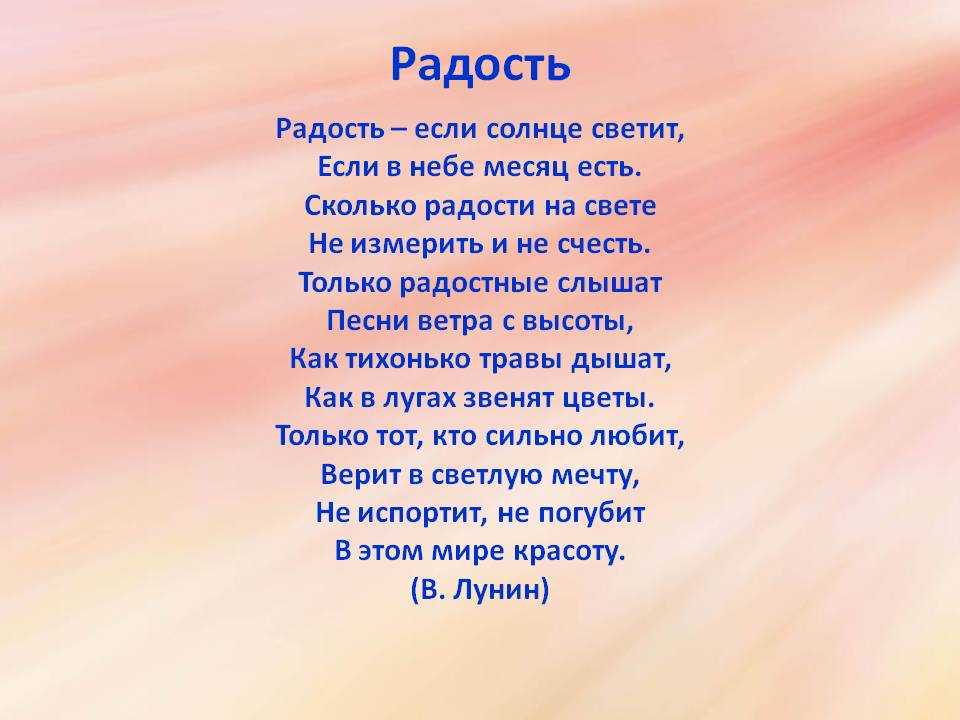 Радость

Радость – если солнце светит,
Если в небе месяц есть.
Сколько радости на свете
Не измерить и не счесть.
Только радостные слышат
Песни ветра с высоты,
Как тихонько травы дышат,
Как в лугах звенят цветы.
Только тот, кто сильно любит,
Верит в светлую мечту,
Не испортит, не погубит
В этом мире красоту.
(В. Лунин)